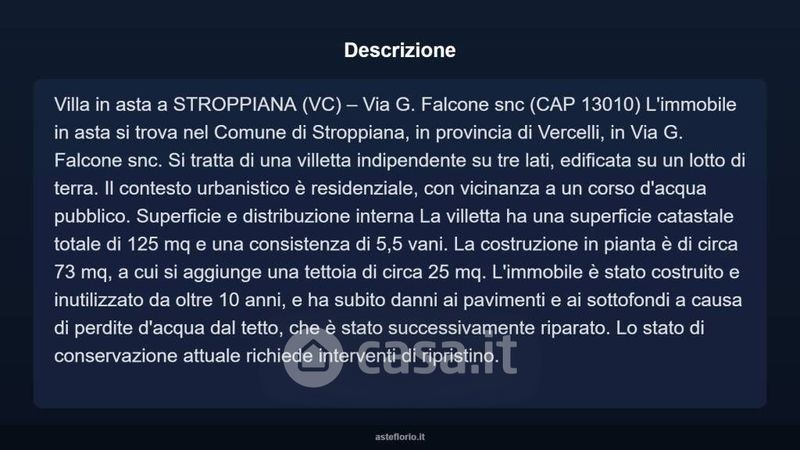 Descrizione

Villa in asta a STROPPIANA (VC) – Via G. Falcone snc (CAP 13010) L'immobile in asta si trova nel Comune di Stroppiana, in provincia di Vercelli, in Via G. Falcone snc. Si tratta di una villetta indipendente su tre lati, edificata su un lotto di terra. Il contesto urbanistico è residenziale, con vicinanza a un corso d'acqua pubblico. Superficie e distribuzione interna La villetta ha una superficie catastale totale di 125 mq e una consistenza di 5,5 vani. La costruzione in pianta è di circa 73 mq, a cui si aggiunge una tettoia di circa 25 mq. L'immobile è stato costruito e inutilizzato da oltre 10 anni, e ha subito danni ai pavimenti e ai sottofondi a causa di perdite d'acqua dal tetto, che è stato successivamente riparato. Lo stato di conservazione attuale richiede interventi di ripristino.

asteflorio.it

casa.it